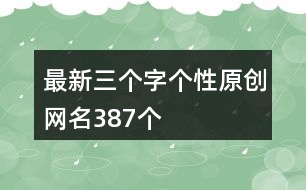 最新三个字个性原创网名387个